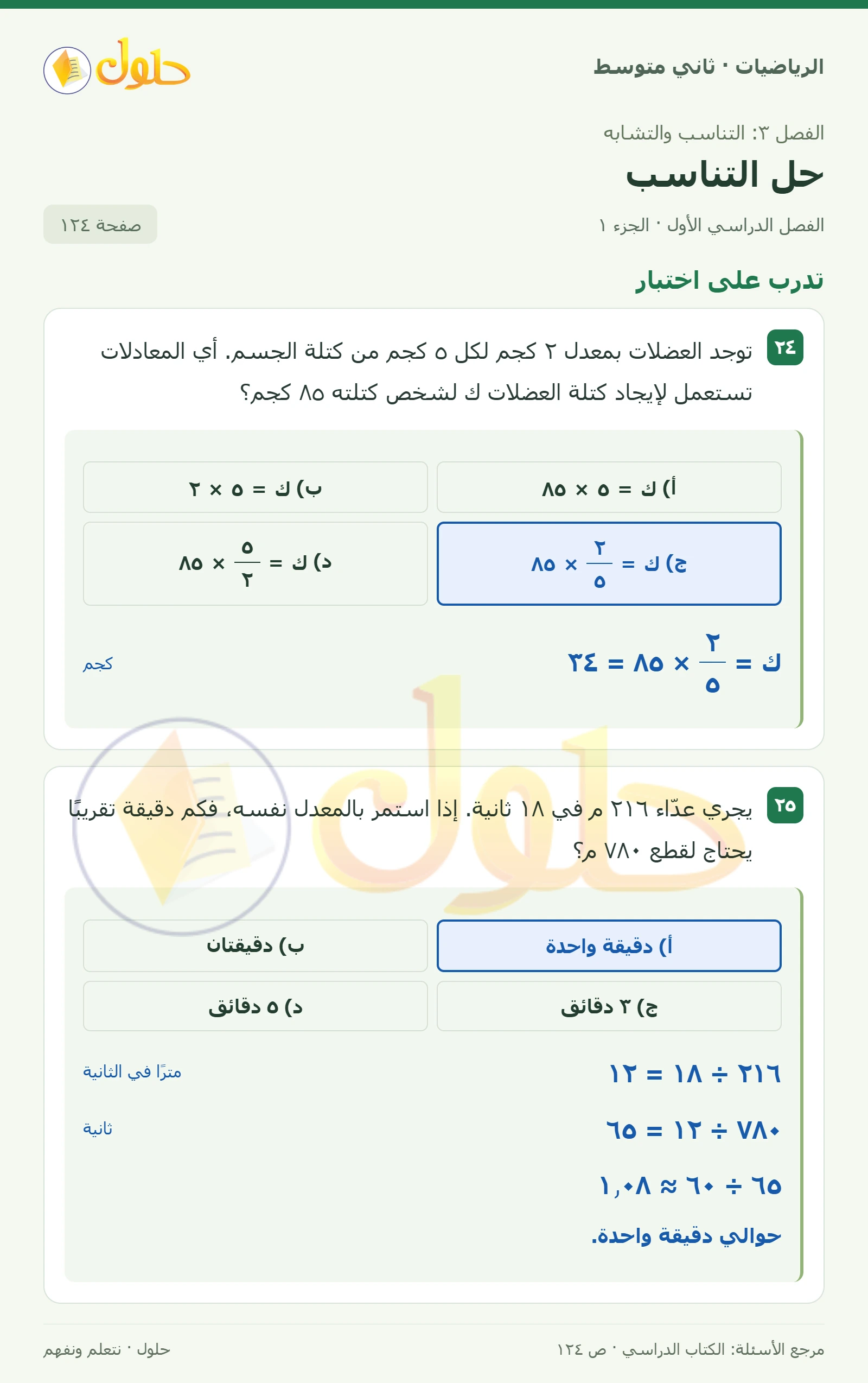 الرياضيات · ثاني متوسط

حلول

الفصل ٣: التناسب والتشابه

حل التناسب

الفصل الدراسي الأول · الجزء ١

صفحة ١٢٤

تدرب على اختبار

٢٤ توجد العضلات بمعدل ٢ كجم لكل ٥ كجم من كتلة الجسم. أي المعادلات تستعمل لإيجاد كتلة العضلات ك لشخص كتلته ٨٥ كجم؟

أ) ك = ٥ × ٨٥

ب) ك = ٥ × ٢

ج) ك = $\frac{٢}{٥}$ × ٨٥

د) ك = $\frac{٥}{٢}$ × ٨٥

ك = $\frac{٢}{٥}$ × ٨٥ = ٣٤ كجم

٢٥ يجري عدّاء ٢١٦ م في ١٨ ثانية. إذا استمر بالمعدل نفسه، فكم دقيقة تقريبًا يحتاج لقطع ٧٨٠ م؟

أ) دقيقة واحدة

ب) دقيقتان

ج) ٣ دقائق

د) ٥ دقائق

٢١٦ ÷ ١٨ = ١٢ مترًا في الثانية

٧٨٠ ÷ ١٢ = ٦٥ ثانية

٦٥ ÷ ٦٠ ≈ ١,٠٨

حوالي دقيقة واحدة.

مرجع الأسئلة: الكتاب الدراسي · ص ١٢٤

حلول · نتعلم ونفهم